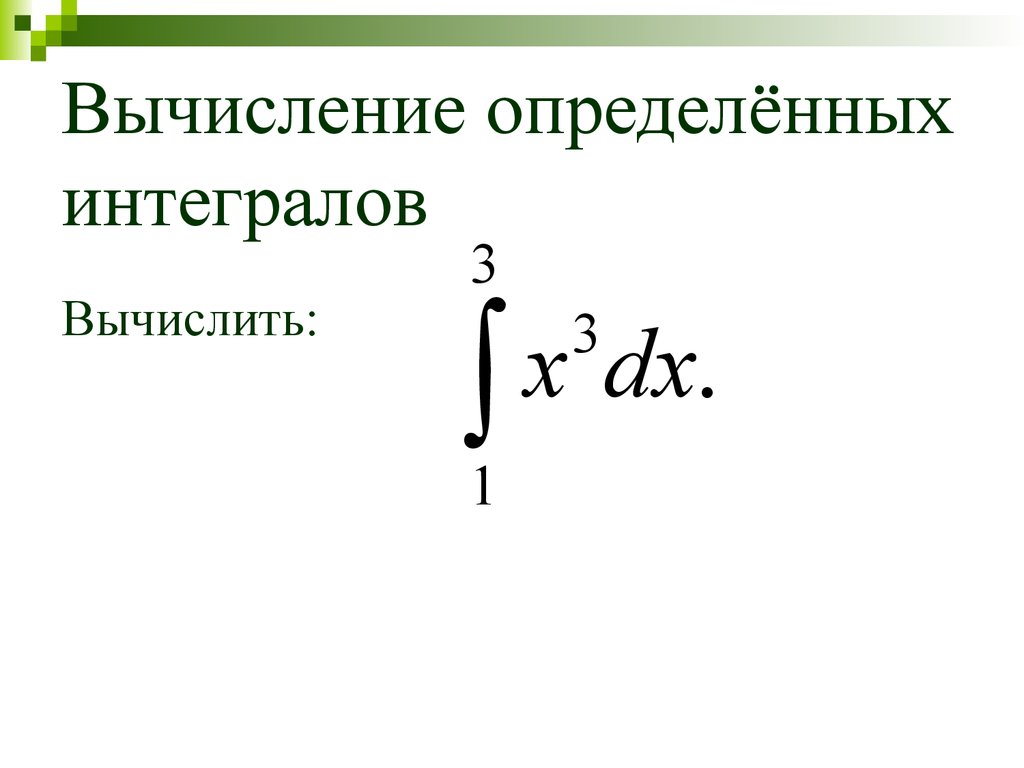 Вычисление определённых интегралов

Вычислить: $\int_{1}^{3} x^3 dx.$